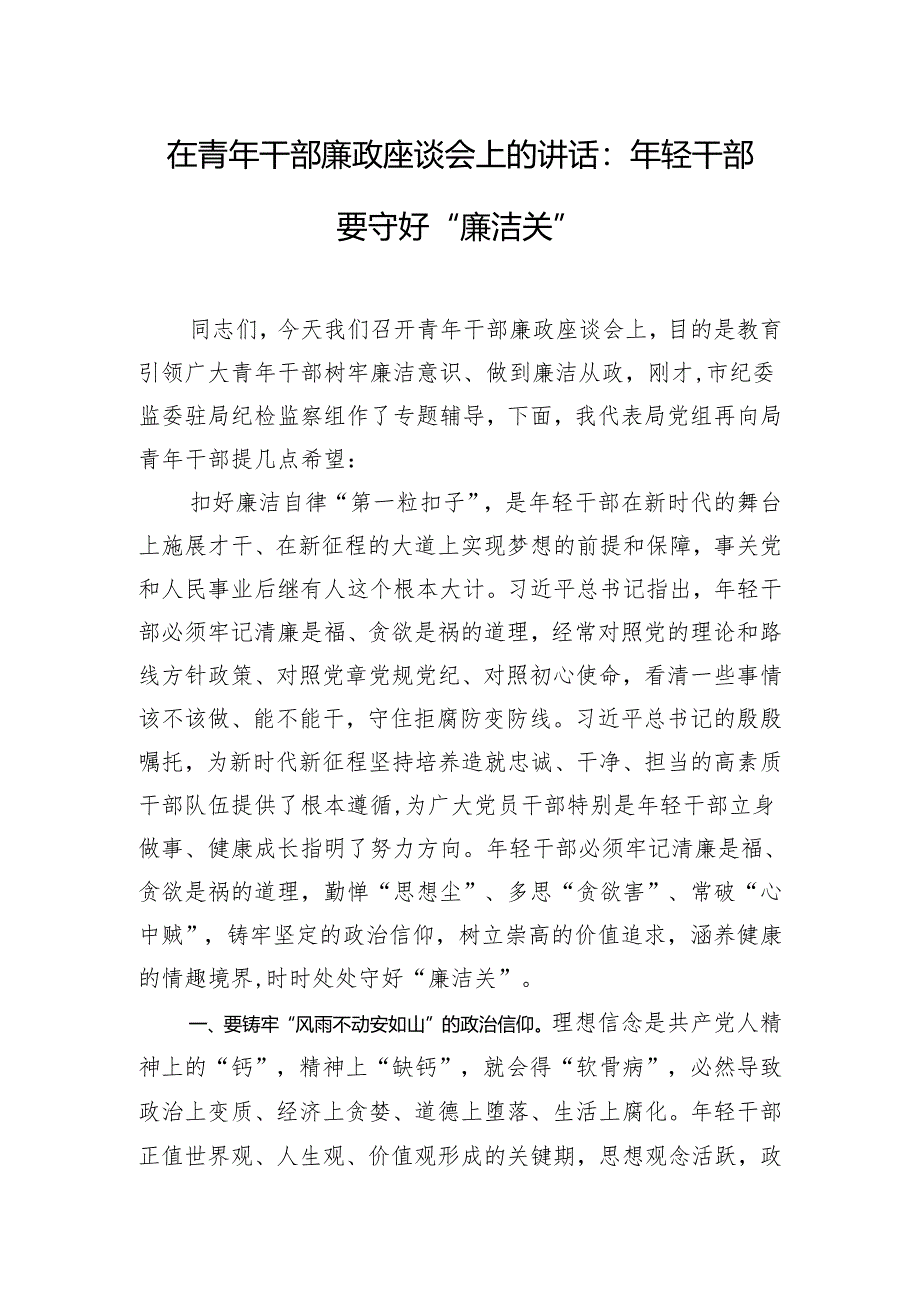 在青年干部廉政座谈会上的讲话：年轻干部要守好“廉洁关”

同志们，今天我们召开青年干部廉政座谈会上，目的是教育引领广大青年干部树牢廉洁意识、做到廉洁从政，刚才，市纪委监委驻局纪检监察组作了专题辅导，下面，我代表局党组再向局青年干部提几点希望：

扣好廉洁自律“第一粒扣子”，是年轻干部在新时代的舞台上施展才干、在新征程的大道上实现梦想的前提和保障，事关党和人民事业后继有人这个根本大计。习近平总书记指出，年轻干部必须牢记清廉是福、贪欲是祸的道理，经常对照党的理论和路线方针政策、对照党章党规党纪、对照初心使命，看清一些事情该不该做、能不能干，守住拒腐防变防线。习近平总书记的殷殷嘱托，为新时代新征程坚持培养造就忠诚、干净、担当的高素质干部队伍提供了根本遵循，为广大党员干部特别是年轻干部立身做事、健康成长指明了努力方向。年轻干部必须牢记清廉是福、贪欲是祸的道理，勤惮“思想尘”、多思“贪欲害”、常破“心中贼”，铸牢坚定的政治信仰，树立崇高的价值追求，涵养健康的情趣境界，时时处处守好“廉洁关”。

一、要铸牢“风雨不动安如山”的政治信仰。理想信念是共产党人精神上的“钙”，精神上“缺钙”，就会得“软骨病”，必然导致政治上变质、经济上贪婪、道德上堕落、生活上腐化。年轻干部正值世界观、人生观、价值观形成的关键期，思想观念活跃，政